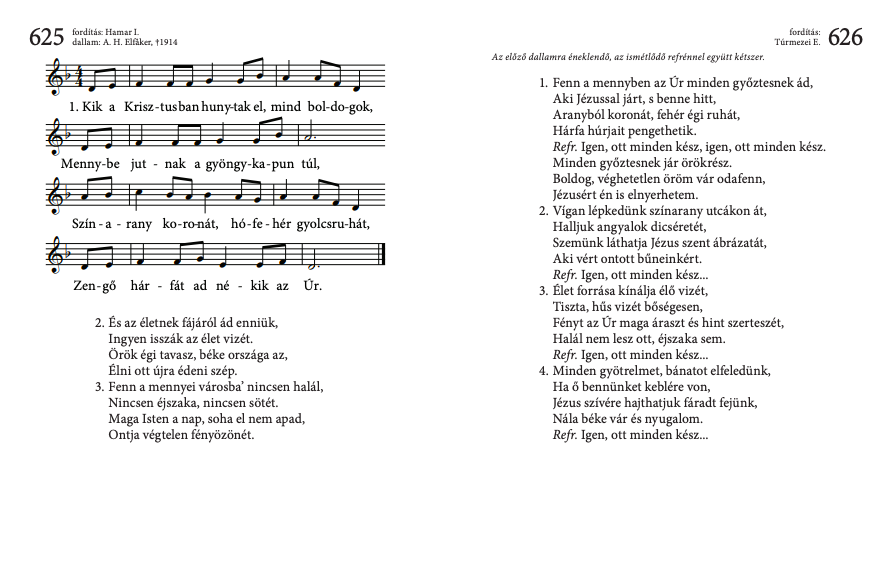 625 fordítás: Hamar I.
dallam: A. H. Elfåker, †1914

1. Kik a Krisz-tusban huny-tak el, mind bol-do-gok,
Menny-be jut-nak a gyöngy-ka-pun túl,
Szín-a-rany ko-ro-nát, hó-fe-hér gyolcsru-hát,
Zen-gő hár-fát ad né-kik az Úr.

2. És az életnek fájáról ád enniük,
Ingyen isszák az élet vizét.
Örök égi tavasz, béke országa az,
Élni ott újra édeni szép.
3. Fenn a mennyei városba' nincsen halál,
Nincsen éjszaka, nincsen sötét.
Maga Isten a nap, soha el nem apad,
Ontja végtelen fényözönét.

fordítás: Túrmezei E. 626

Az előző dallamra éneklendő, az ismétlődő refrénnel együtt kétszer.

1. Fenn a mennyben az Úr minden győztesnek ád,
Aki Jézussal járt, s benne hitt,
Aranyból koronát, fehér égi ruhát,
Hárfa húrjait pengethetik.
Refr. Igen, ott minden kész, igen, ott minden kész.
Minden győztesnek jár örökrész.
Boldog, véghetetlen öröm vár odafenn,
Jézusért én is elnyerhetem.
2. Vígan lépkedünk színarany utcákon át,
Halljuk angyalok dicséretét,
Szemünk láthatja Jézus szent ábrázatát,
Aki vért ontott bűneinkért.
Refr. Igen, ott minden kész...
3. Élet forrása kínálja élő vizét,
Tiszta, hűs vizét bőségesen,
Fényt az Úr maga áraszt és hint szerteszét,
Halál nem lesz ott, éjszaka sem.
Refr. Igen, ott minden kész...
4. Minden gyötrelmet, bánatot elfeledünk,
Ha ő bennünket keblére von,
Jézus szívére hajthatjuk fáradt fejünk,
Nála béke vár és nyugalom.
Refr. Igen, ott minden kész...